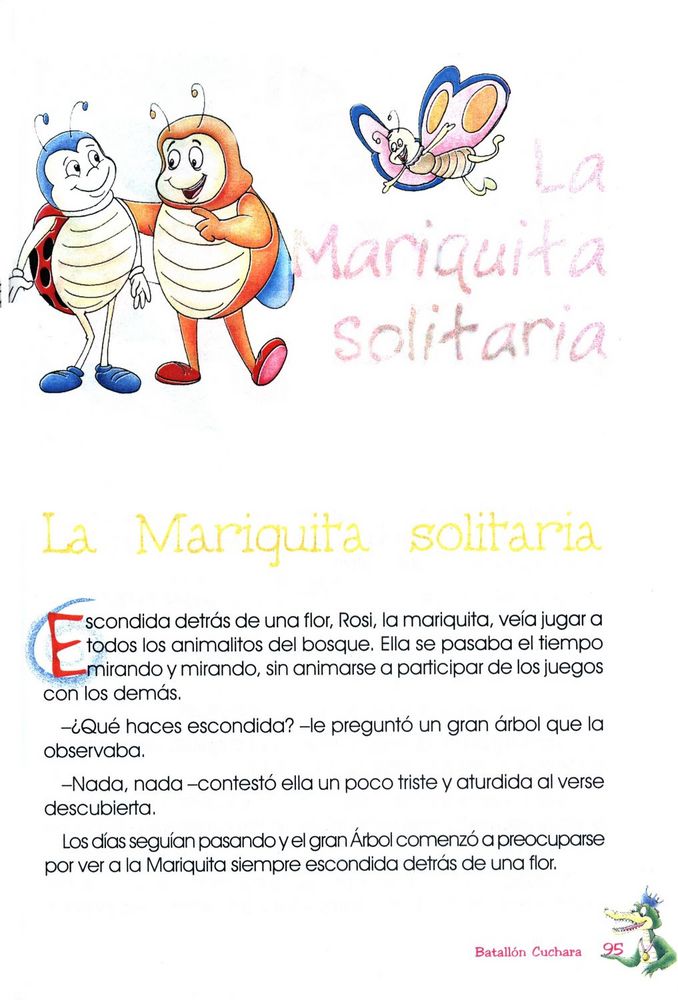 La Mariquita solitaria

La Mariquita solitaria

Escondida detrás de una flor, Rosi, la mariquita, veía jugar a todos los animalitos del bosque. Ella se pasaba el tiempo mirando y mirando, sin animarse a participar de los juegos con los demás.

–¿Qué haces escondida? –le preguntó un gran árbol que la observaba.

–Nada, nada –contestó ella un poco triste y aturdida al verse descubierta.

Los días seguían pasando y el gran Árbol comenzó a preocuparse por ver a la Mariquita siempre escondida detrás de una flor.

Batallón Cuchara 95